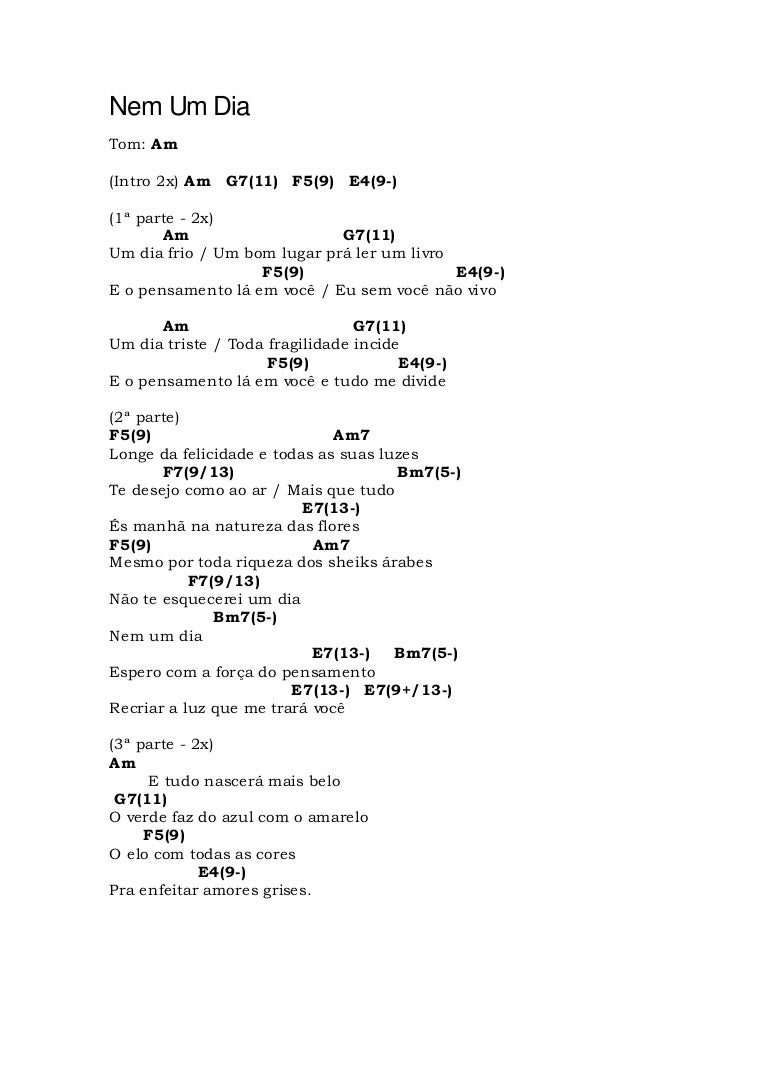 Nem Um Dia

Tom: Am

(Intro 2x) Am G7(11) F5(9) E4(9-)

(1ª parte - 2x)
Am G7(11)
Um dia frio / Um bom lugar prá ler um livro
F5(9) E4(9-)
E o pensamento lá em você / Eu sem você não vivo

Am G7(11)
Um dia triste / Toda fragilidade incide
F5(9) E4(9-)
E o pensamento lá em você e tudo me divide

(2ª parte)
F5(9) Am7
Longe da felicidade e todas as suas luzes
F7(9/13) Bm7(5-)
Te desejo como ao ar / Mais que tudo
E7(13-)
És manhã na natureza das flores
F5(9) Am7
Mesmo por toda riqueza dos sheiks árabes
F7(9/13)
Não te esquecerei um dia
Bm7(5-)
Nem um dia
E7(13-) Bm7(5-)
Espero com a força do pensamento
E7(13-) E7(9+/13-)
Recriar a luz que me trará você

(3ª parte - 2x)
Am
E tudo nascerá mais belo
G7(11)
O verde faz do azul com o amarelo
F5(9)
O elo com todas as cores
E4(9-)
Pra enfeitar amores grises.